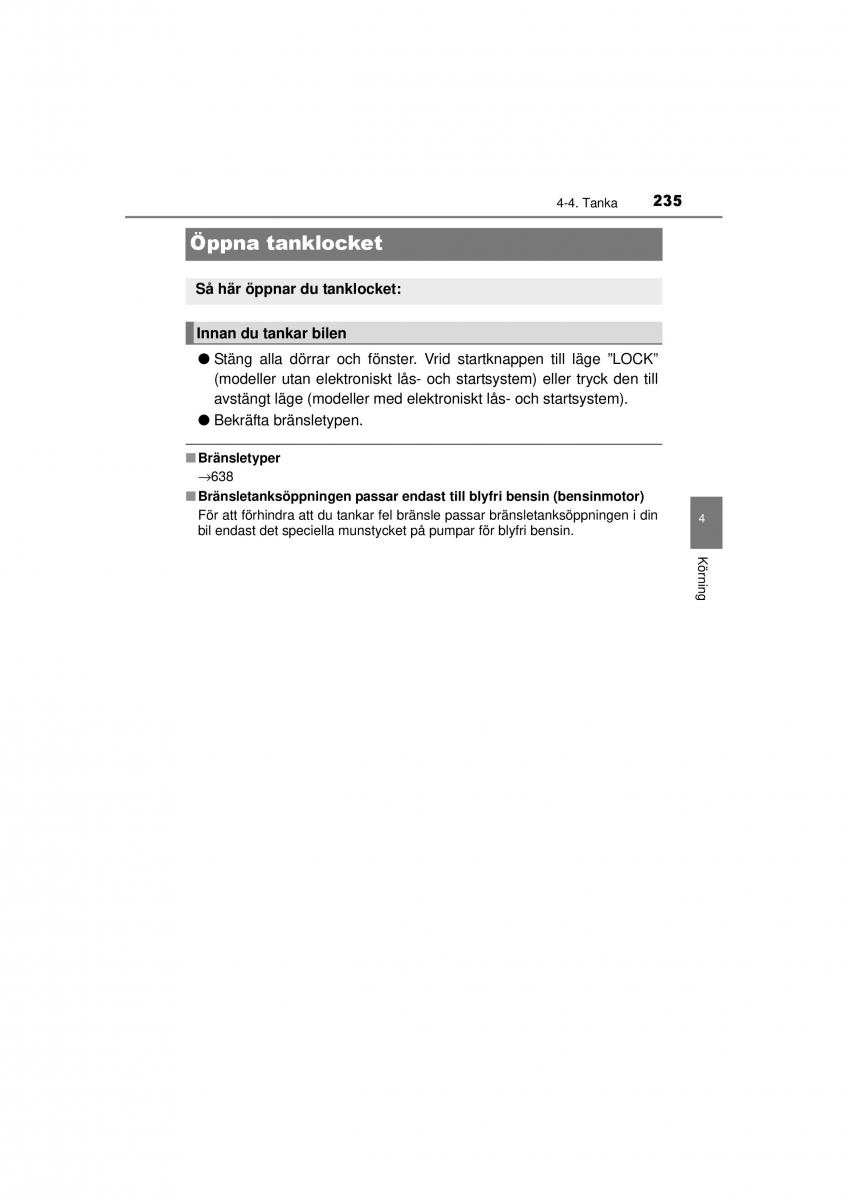 4-4. Tanka 235

Öppna tanklocket

Så här öppnar du tanklocket:

Innan du tankar bilen

● Stäng alla dörrar och fönster. Vrid startknappen till läge ”LOCK” (modeller utan elektroniskt lås- och startsystem) eller tryck den till avstängt läge (modeller med elektroniskt lås- och startsystem).

● Bekräfta bränsletypen.

■ Bränsletyper
→638

■ Bränsletanksöppningen passar endast till blyfri bensin (bensinmotor)
För att förhindra att du tankar fel bränsle passar bränsletanksöppningen i din bil endast det speciella munstycket på pumpar för blyfri bensin.

4

Körning